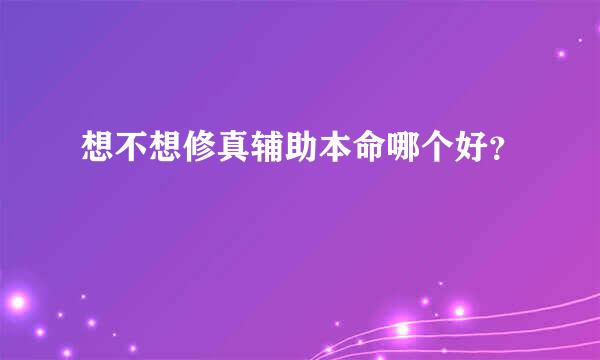 想不想修真辅助本命哪个好?